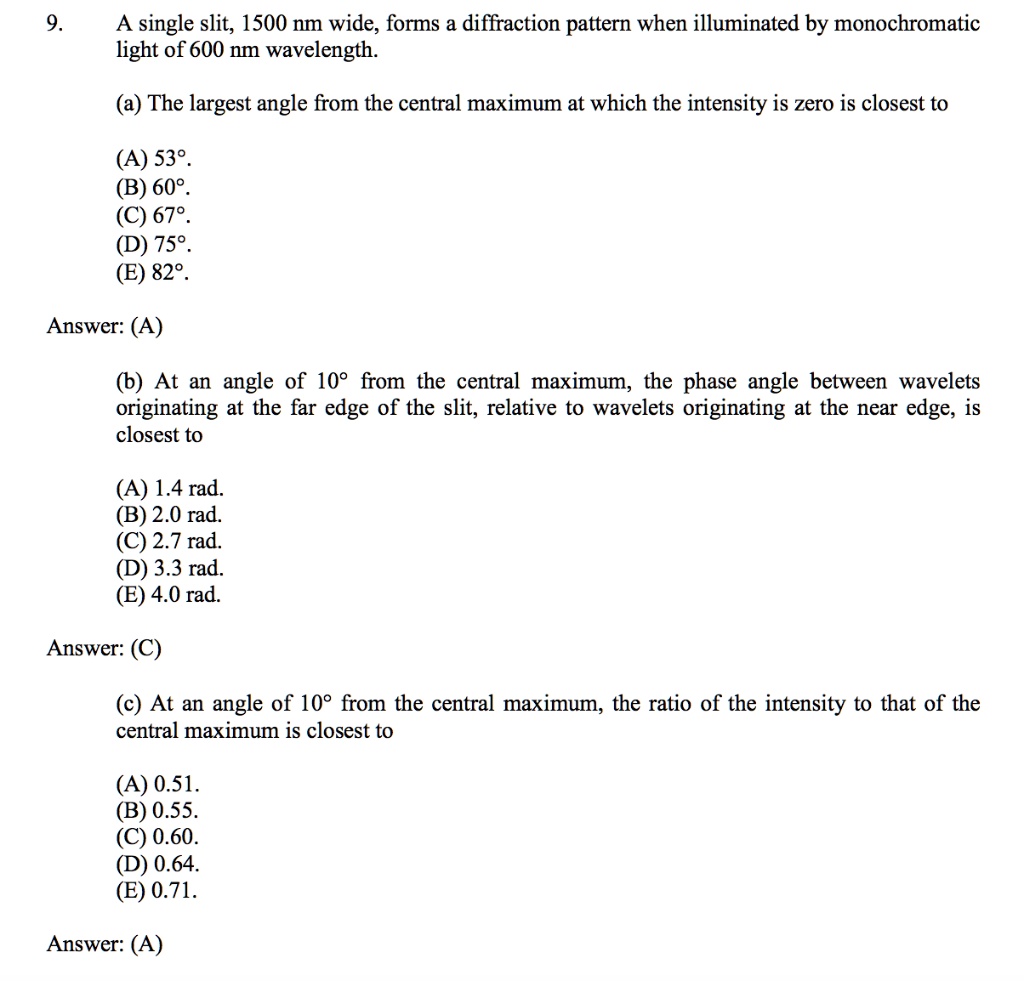 9. A single slit, 1500 nm wide, forms a diffraction pattern when illuminated by monochromatic light of 600 nm wavelength.

(a) The largest angle from the central maximum at which the intensity is zero is closest to

(A) 53°.
(B) 60°.
(C) 67°.
(D) 75°.
(E) 82°.

Answer: (A)

(b) At an angle of 10° from the central maximum, the phase angle between wavelets originating at the far edge of the slit, relative to wavelets originating at the near edge, is closest to

(A) 1.4 rad.
(B) 2.0 rad.
(C) 2.7 rad.
(D) 3.3 rad.
(E) 4.0 rad.

Answer: (C)

(c) At an angle of 10° from the central maximum, the ratio of the intensity to that of the central maximum is closest to

(A) 0.51.
(B) 0.55.
(C) 0.60.
(D) 0.64.
(E) 0.71.

Answer: (A)